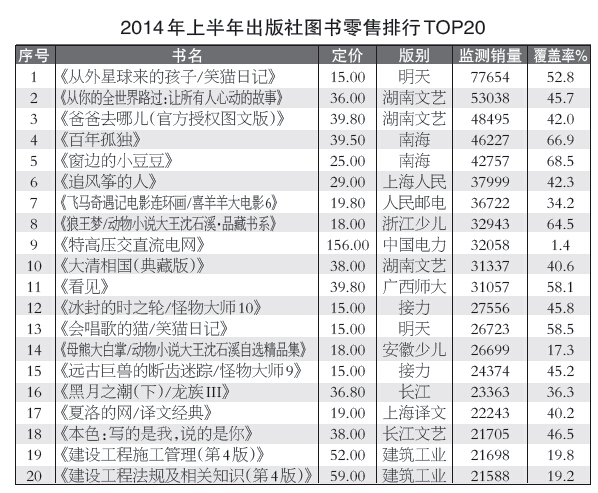 2014年上半年出版社图书零售排行TOP20

| 序号 | 书名 | 定价 | 版别 | 监测销量 | 覆盖率% |
|---|---|---|---|---|---|
| 1 | 《从外星球来的孩子/笑猫日记》 | 15.00 | 明天 | 77654 | 52.8 |
| 2 | 《从你的全世界路过:让所有人心动的故事》 | 36.00 | 湖南文艺 | 53038 | 45.7 |
| 3 | 《爸爸去哪儿(官方授权图文版)》 | 39.80 | 湖南文艺 | 48495 | 42.0 |
| 4 | 《百年孤独》 | 39.50 | 南海 | 46227 | 66.9 |
| 5 | 《窗边的小豆豆》 | 25.00 | 南海 | 42757 | 68.5 |
| 6 | 《追风筝的人》 | 29.00 | 上海人民 | 37999 | 42.3 |
| 7 | 《飞马奇遇记电影连环画/喜羊羊大电影6》 | 19.80 | 人民邮电 | 36722 | 34.2 |
| 8 | 《狼王梦/动物小说大王沈石溪·品藏书系》 | 18.00 | 浙江少儿 | 32943 | 64.5 |
| 9 | 《特高压交直流电网》 | 156.00 | 中国电力 | 32058 | 1.4 |
| 10 | 《大清相国(典藏版)》 | 38.00 | 湖南文艺 | 31337 | 40.6 |
| 11 | 《看见》 | 39.80 | 广西师大 | 31057 | 58.1 |
| 12 | 《冰封的时之轮/怪物大师10》 | 15.00 | 接力 | 27556 | 45.8 |
| 13 | 《会唱歌的猫/笑猫日记》 | 15.00 | 明天 | 26723 | 58.5 |
| 14 | 《母熊大白掌/动物小说大王沈石溪自选精品集》 | 18.00 | 安徽少儿 | 26699 | 17.3 |
| 15 | 《远古巨兽的断齿迷踪/怪物大师9》 | 15.00 | 接力 | 24374 | 45.2 |
| 16 | 《黑月之潮(下)/龙族III》 | 36.80 | 长江 | 23363 | 36.3 |
| 17 | 《夏洛的网/译文经典》 | 19.00 | 上海译文 | 22243 | 40.2 |
| 18 | 《本色:写的是我,说的是你》 | 38.00 | 长江文艺 | 21705 | 46.5 |
| 19 | 《建设工程施工管理(第4版)》 | 52.00 | 建筑工业 | 21698 | 19.8 |
| 20 | 《建设工程法规及相关知识(第4版)》 | 59.00 | 建筑工业 | 21588 | 19.2 |